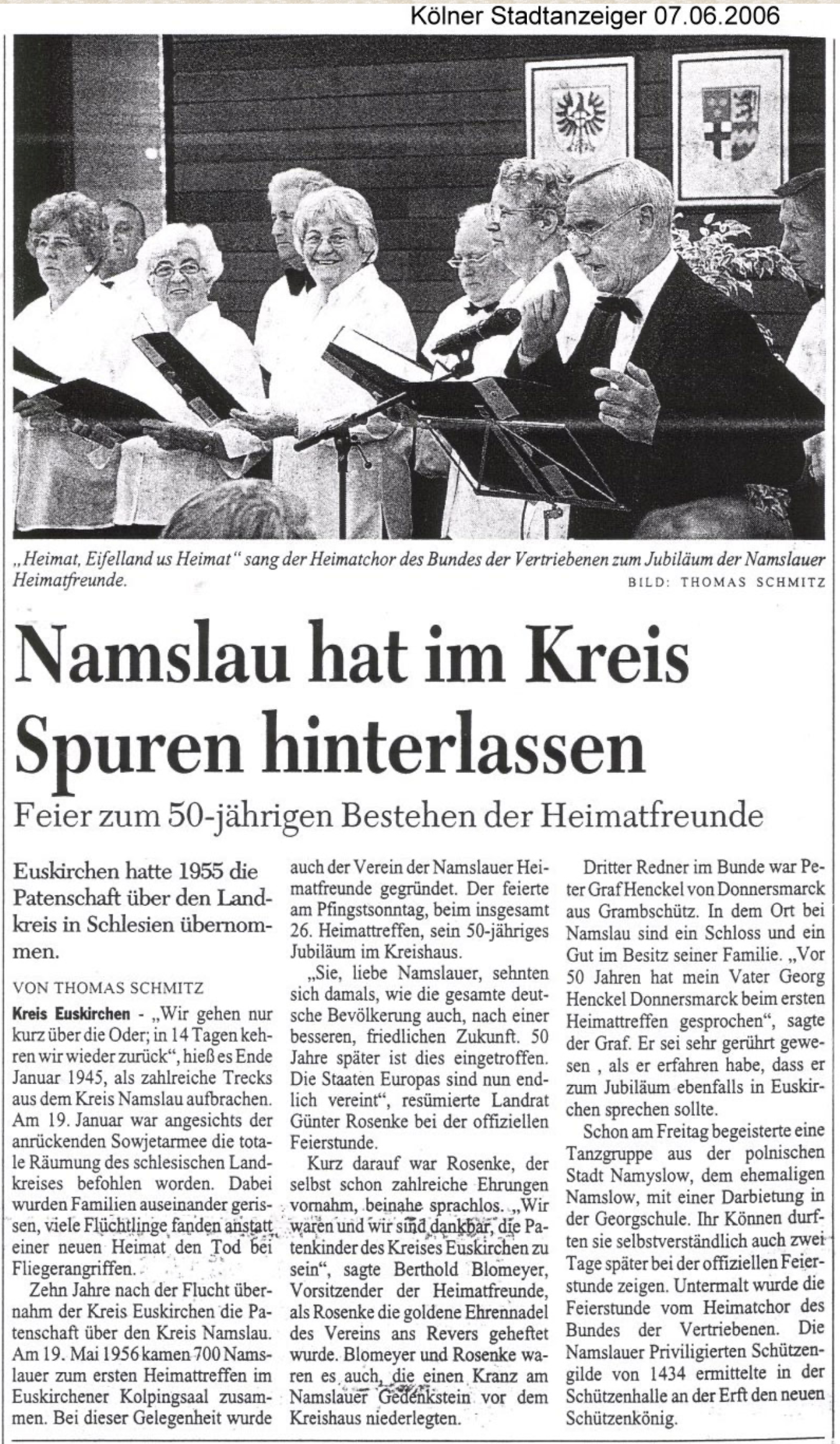 Kölner Stadtanzeiger 07.06.2006

„Heimat, Eifelland us Heimat" sang der Heimatchor des Bundes der Vertriebenen zum Jubiläum der Namslauer Heimatfreunde.
BILD: THOMAS SCHMITZ

Namslau hat im Kreis Spuren hinterlassen

Feier zum 50-jährigen Bestehen der Heimatfreunde

Euskirchen hatte 1955 die Patenschaft über den Landkreis in Schlesien übernommen.

VON THOMAS SCHMITZ

Kreis Euskirchen - „Wir gehen nur kurz über die Oder; in 14 Tagen kehren wir wieder zurück", hieß es Ende Januar 1945, als zahlreiche Trecks aus dem Kreis Namslau aufbrachen. Am 19. Januar war angesichts der anrückenden Sowjetarmee die totale Räumung des schlesischen Landkreises befohlen worden. Dabei wurden Familien auseinander gerissen, viele Flüchtlinge fanden anstatt einer neuen Heimat den Tod bei Fliegerangriffen.

Zehn Jahre nach der Flucht übernahm der Kreis Euskirchen die Patenschaft über den Kreis Namslau. Am 19. Mai 1956 kamen 700 Namslauer zum ersten Heimattreffen im Euskirchener Kolpingsaal zusammen. Bei dieser Gelegenheit wurde auch der Verein der Namslauer Heimatfreunde gegründet. Der feierte am Pfingstsonntag, beim insgesamt 26. Heimattreffen, sein 50-jähriges Jubiläum im Kreishaus.

„Sie, liebe Namslauer, sehnten sich damals, wie die gesamte deutsche Bevölkerung auch, nach einer besseren, friedlichen Zukunft. 50 Jahre später ist dies eingetroffen. Die Staaten Europas sind nun endlich vereint", resümierte Landrat Günter Rosenke bei der offiziellen Feierstunde.

Kurz darauf war Rosenke, der selbst schon zahlreiche Ehrungen vornahm, beinahe sprachlos. „Wir waren und wir sind dankbar, die Patenkinder des Kreises Euskirchen zu sein", sagte Berthold Blomeyer, Vorsitzender der Heimatfreunde, als Rosenke die goldene Ehrennadel des Vereins ans Revers geheftet wurde. Blomeyer und Rosenke waren es auch, die einen Kranz am Namslauer Gedenkstein vor dem Kreishaus niederlegten.

Dritter Redner im Bunde war Peter Graf Henckel von Donnersmarck aus Grambschütz. In dem Ort bei Namslau sind ein Schloss und ein Gut im Besitz seiner Familie. „Vor 50 Jahren hat mein Vater Georg Henckel Donnersmarck beim ersten Heimattreffen gesprochen", sagte der Graf. Er sei sehr gerührt gewesen , als er erfahren habe, dass er zum Jubiläum ebenfalls in Euskirchen sprechen sollte.

Schon am Freitag begeisterte eine Tanzgruppe aus der polnischen Stadt Namyslow, dem ehemaligen Namslow, mit einer Darbietung in der Georgschule. Ihr Können durften sie selbstverständlich auch zwei Tage später bei der offiziellen Feierstunde zeigen. Untermalt wurde die Feierstunde vom Heimatchor des Bundes der Vertriebenen. Die Namslauer Priviligierten Schützengilde von 1434 ermittelte in der Schützenhalle an der Erft den neuen Schützenkönig.